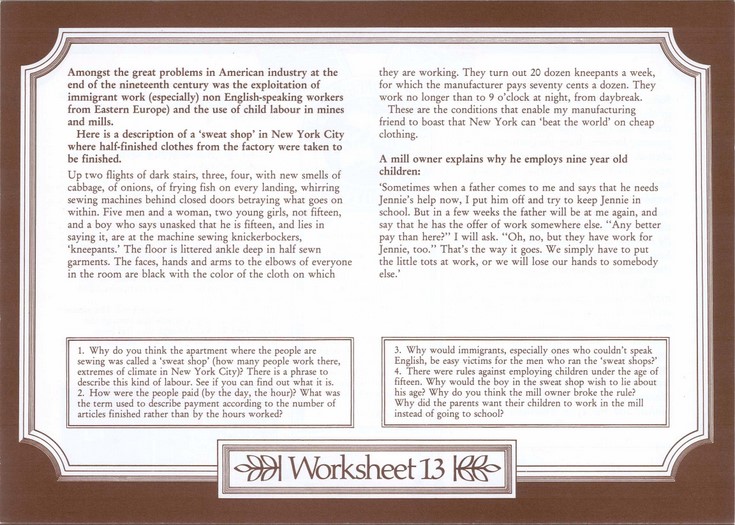 Amongst the great problems in American industry at the end of the nineteenth century was the exploitation of immigrant work (especially) non English-speaking workers from Eastern Europe) and the use of child labour in mines and mills.

Here is a description of a 'sweat shop' in New York City where half-finished clothes from the factory were taken to be finished.

Up two flights of dark stairs, three, four, with new smells of cabbage, of onions, of frying fish on every landing, whirring sewing machines behind closed doors betraying what goes on within. Five men and a woman, two young girls, not fifteen, and a boy who says unasked that he is fifteen, and lies in saying it, are at the machine sewing knickerbockers, 'kneepants.' The floor is littered ankle deep in half sewn garments. The faces, hands and arms to the elbows of everyone in the room are black with the color of the cloth on which they are working. They turn out 20 dozen kneepants a week, for which the manufacturer pays seventy cents a dozen. They work no longer than to 9 o'clock at night, from daybreak.

These are the conditions that enable my manufacturing friend to boast that New York can 'beat the world' on cheap clothing.

A mill owner explains why he employs nine year old children:

'Sometimes when a father comes to me and says that he needs Jennie's help now, I put him off and try to keep Jennie in school. But in a few weeks the father will be at me again, and say that he has the offer of work somewhere else. "Any better pay than here?" I will ask. "Oh, no, but they have work for Jennie, too." That's the way it goes. We simply have to put the little tots at work, or we will lose our hands to somebody else.'

1. Why do you think the apartment where the people are sewing was called a 'sweat shop' (how many people work there, extremes of climate in New York City)? There is a phrase to describe this kind of labour. See if you can find out what it is.
2. How were the people paid (by the day, the hour)? What was the term used to describe payment according to the number of articles finished rather than by the hours worked?

3. Why would immigrants, especially ones who couldn't speak English, be easy victims for the men who ran the 'sweat shops?'
4. There were rules against employing children under the age of fifteen. Why would the boy in the sweat shop wish to lie about his age? Why do you think the mill owner broke the rule? Why did the parents want their children to work in the mill instead of going to school?

Worksheet 13